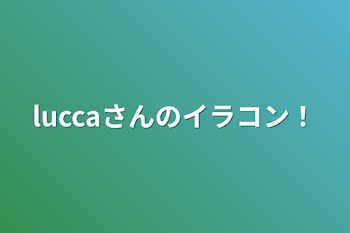 luccaさんのイラコン！